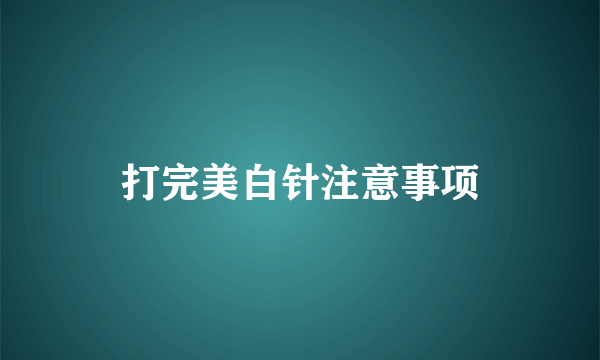 打完美白针注意事项